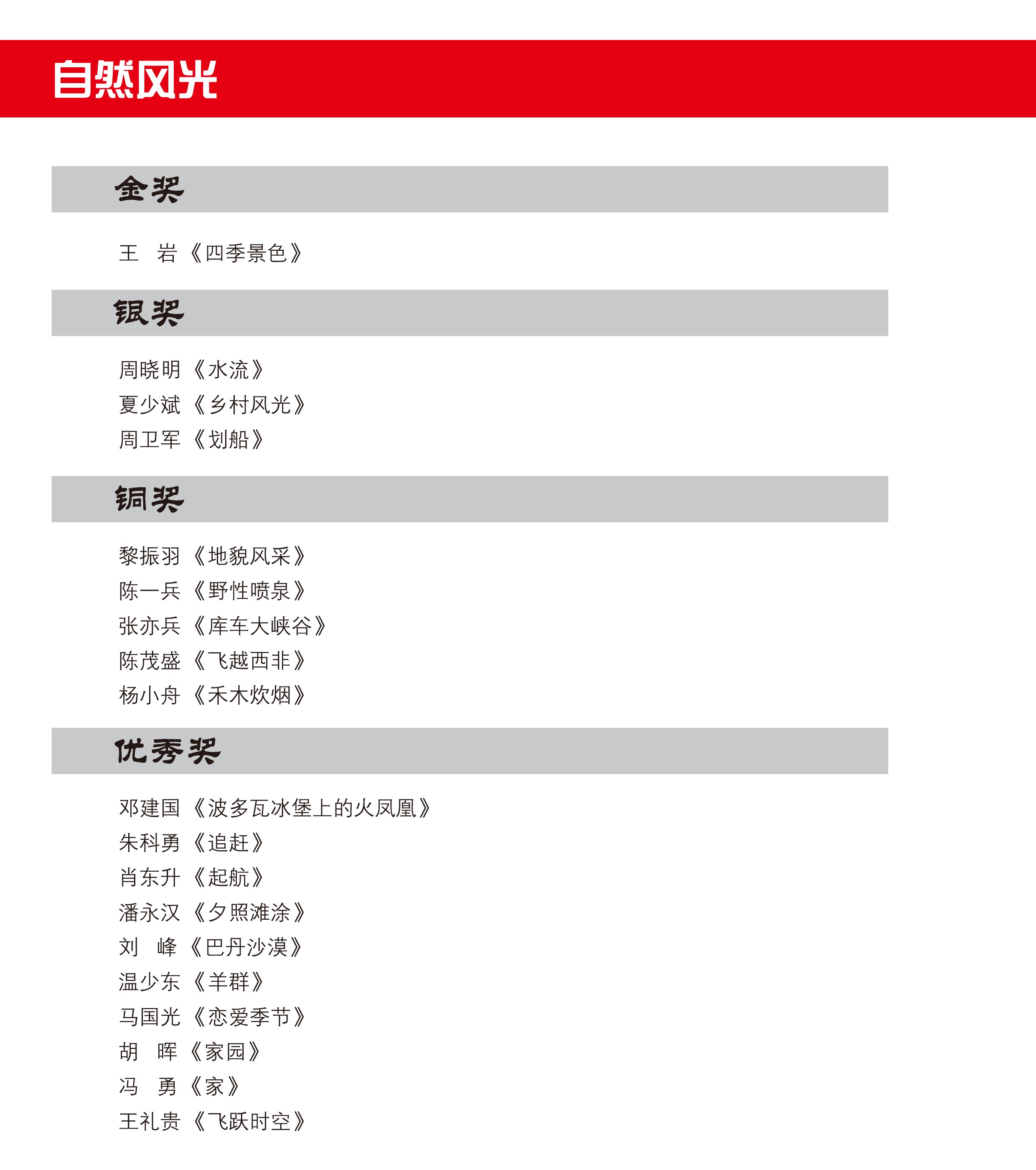 自然风光

金奖

王　岩《四季景色》

银奖

周晓明《水流》
夏少斌《乡村风光》
周卫军《划船》

铜奖

黎振羽《地貌风采》
陈一兵《野性喷泉》
张亦兵《库车大峡谷》
陈茂盛《飞越西非》
杨小舟《禾木炊烟》

优秀奖

邓建国《波多瓦冰堡上的火凤凰》
朱科勇《追赶》
肖东升《起航》
潘永汉《夕照滩涂》
刘　峰《巴丹沙漠》
温少东《羊群》
马国光《恋爱季节》
胡　晖《家园》
冯　勇《家》
王礼贵《飞跃时空》